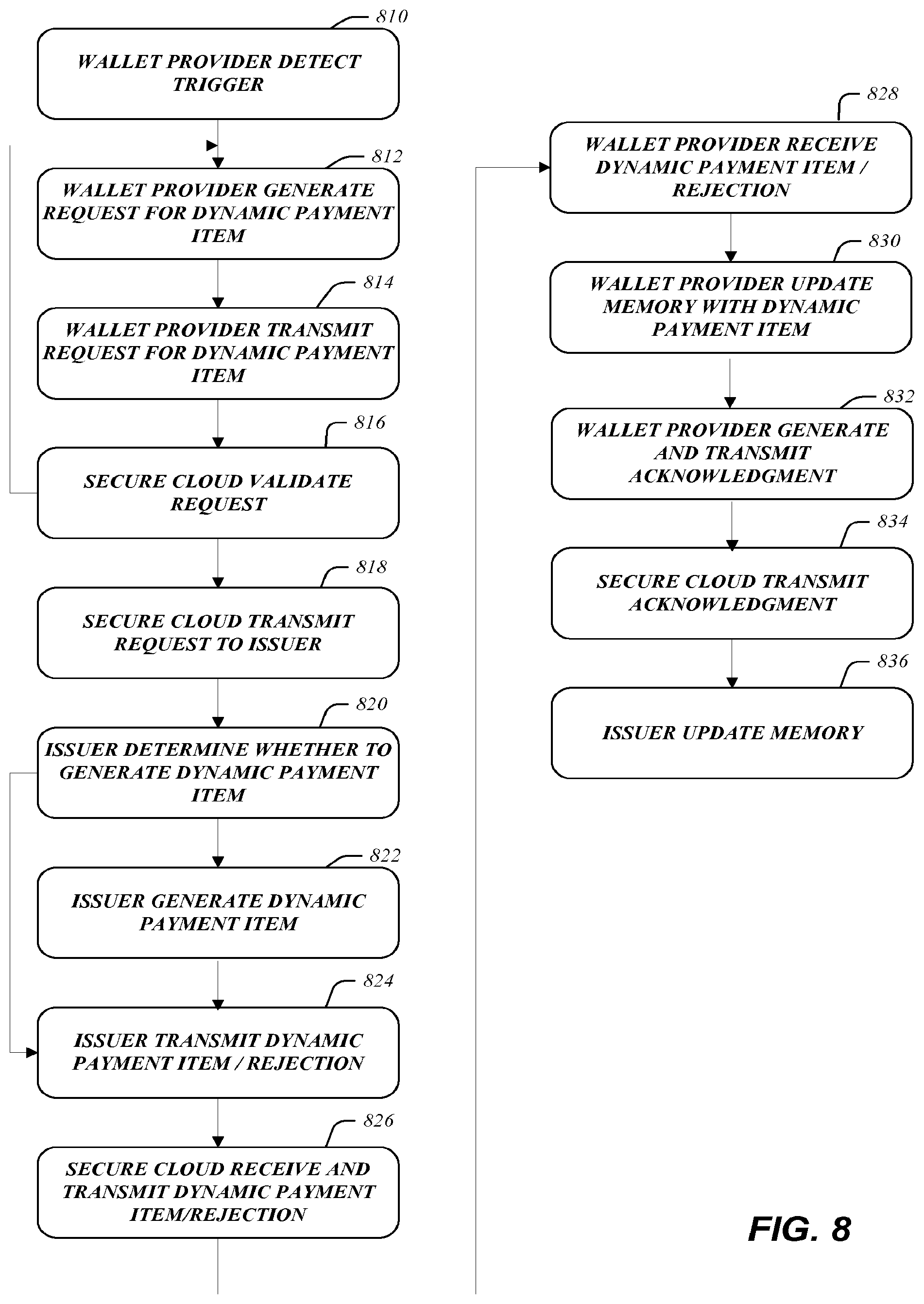 810

WALLET PROVIDER DETECT TRIGGER

812

WALLET PROVIDER GENERATE REQUEST FOR DYNAMIC PAYMENT ITEM

814

WALLET PROVIDER TRANSMIT REQUEST FOR DYNAMIC PAYMENT ITEM

816

SECURE CLOUD VALIDATE REQUEST

818

SECURE CLOUD TRANSMIT REQUEST TO ISSUER

820

ISSUER DETERMINE WHETHER TO GENERATE DYNAMIC PAYMENT ITEM

822

ISSUER GENERATE DYNAMIC PAYMENT ITEM

824

ISSUER TRANSMIT DYNAMIC PAYMENT ITEM / REJECTION

826

SECURE CLOUD RECEIVE AND TRANSMIT DYNAMIC PAYMENT ITEM/REJECTION

828

WALLET PROVIDER RECEIVE DYNAMIC PAYMENT ITEM / REJECTION

830

WALLET PROVIDER UPDATE MEMORY WITH DYNAMIC PAYMENT ITEM

832

WALLET PROVIDER GENERATE AND TRANSMIT ACKNOWLEDGMENT

834

SECURE CLOUD TRANSMIT ACKNOWLEDGMENT

836

ISSUER UPDATE MEMORY

FIG. 8